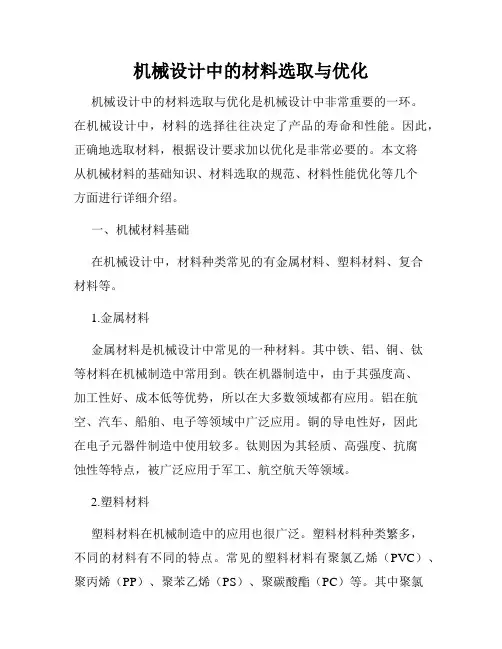 机械设计中的材料选取与优化

机械设计中的材料选取与优化是机械设计中非常重要的一环。在机械设计中，材料的选择往往决定了产品的寿命和性能。因此，正确地选取材料，根据设计要求加以优化是非常必要的。本文将从机械材料的基础知识、材料选取的规范、材料性能优化等几个方面进行详细介绍。

一、机械材料基础

在机械设计中，材料种类常见的有金属材料、塑料材料、复合材料等。

1.金属材料

金属材料是机械设计中常见的一种材料。其中铁、铝、铜、钛等材料在机械制造中常用到。铁在机器制造中，由于其强度高、加工性好、成本低等优势，所以在大多数领域都有应用。铝在航空、汽车、船舶、电子等领域中广泛应用。铜的导电性好，因此在电子元器件制造中使用较多。钛则因为其轻质、高强度、抗腐蚀性等特点，被广泛应用于军工、航空航天等领域。

2.塑料材料

塑料材料在机械制造中的应用也很广泛。塑料材料种类繁多，不同的材料有不同的特点。常见的塑料材料有聚氯乙烯（PVC）、聚丙烯（PP）、聚苯乙烯（PS）、聚碳酸酯（PC）等。其中聚氯